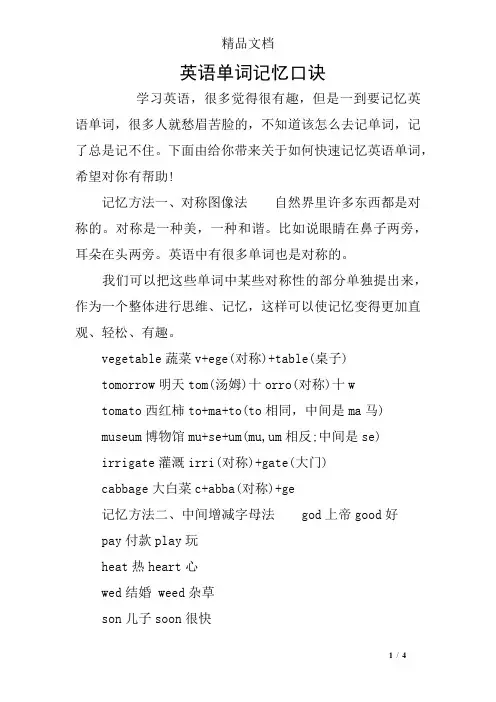 精品文档

英语单词记忆口诀

学习英语，很多觉得很有趣，但是一到要记忆英语单词，很多人就愁眉苦脸的，不知道该怎么去记单词，记了总是记不住。下面由给你带来关于如何快速记忆英语单词，希望对你有帮助！

记忆方法一、对称图像法　自然界里许多东西都是对称的。对称是一种美，一种和谐。比如说眼睛在鼻子两旁，耳朵在头两旁。英语中有很多单词也是对称的。

我们可以把这些单词中某些对称性的部分单独提出来，作为一个整体进行思维、记忆，这样可以使记忆变得更加直观、轻松、有趣。

vegetable 蔬菜 v+ege(对称)+table(桌子)

tomorrow 明天 tom(汤姆)十 orro(对称)十 w

tomato 西红柿 to+ma+to(to 相同，中间是 ma 马)

museum 博物馆 mu+se+um(mu,um 相反;中间是 se)

irrigate 灌溉 irri(对称)+gate(大门)

cabbage 大白菜 c+abba(对称)+ge

记忆方法二、中间增减字母法　god 上帝 good 好

pay 付款 play 玩

heat 热 heart 心

wed 结婚 weed 杂草

son 儿子 soon 很快

1 / 4